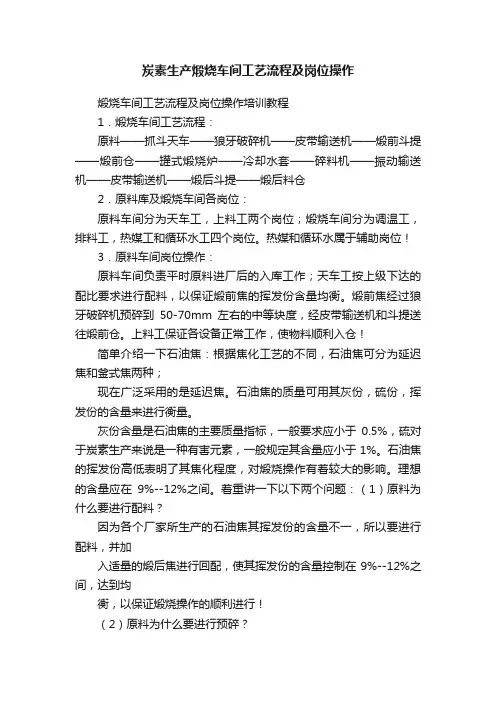 炭素生产煅烧车间工艺流程及岗位操作

煅烧车间工艺流程及岗位操作培训教程

1．煅烧车间工艺流程：

原料——抓斗天车——狼牙破碎机——皮带输送机——煅前斗提——煅前仓——罐式煅烧炉——冷却水套——碎料机——振动输送机——皮带输送机——煅后斗提——煅后料仓

2．原料库及煅烧车间各岗位：

原料车间分为天车工，上料工两个岗位；煅烧车间分为调温工，排料工，热媒工和循环水工四个岗位。热媒和循环水属于辅助岗位！

3．原料车间岗位操作：

原料车间负责平时原料进厂后的入库工作；天车工按上级下达的配比要求进行配料，以保证煅前焦的挥发份含量均衡。煅前焦经过狼牙破碎机预碎到 50-70mm 左右的中等块度，经皮带输送机和斗提送往煅前仓。上料工保证各设备正常工作，使物料顺利入仓！

简单介绍一下石油焦：根据焦化工艺的不同，石油焦可分为延迟焦和釜式焦两种；

现在广泛采用的是延迟焦。石油焦的质量可用其灰份，硫份，挥发份的含量来进行衡量。

灰份含量是石油焦的主要质量指标，一般要求应小于 0.5%，硫对于炭素生产来说是一种有害元素，一般规定其含量应小于 1%。石油焦的挥发份高低表明了其焦化程度，对煅烧操作有着较大的影响。理想的含量应在 9%--12%之间。着重讲一下以下两个问题：（1）原料为什么要进行配料？

因为各个厂家所生产的石油焦其挥发份的含量不一，所以要进行配料，并加

入适量的煅后焦进行回配，使其挥发份的含量控制在 9%--12%之间，达到均

衡，以保证煅烧操作的顺利进行！

（2）原料为什么要进行预碎？